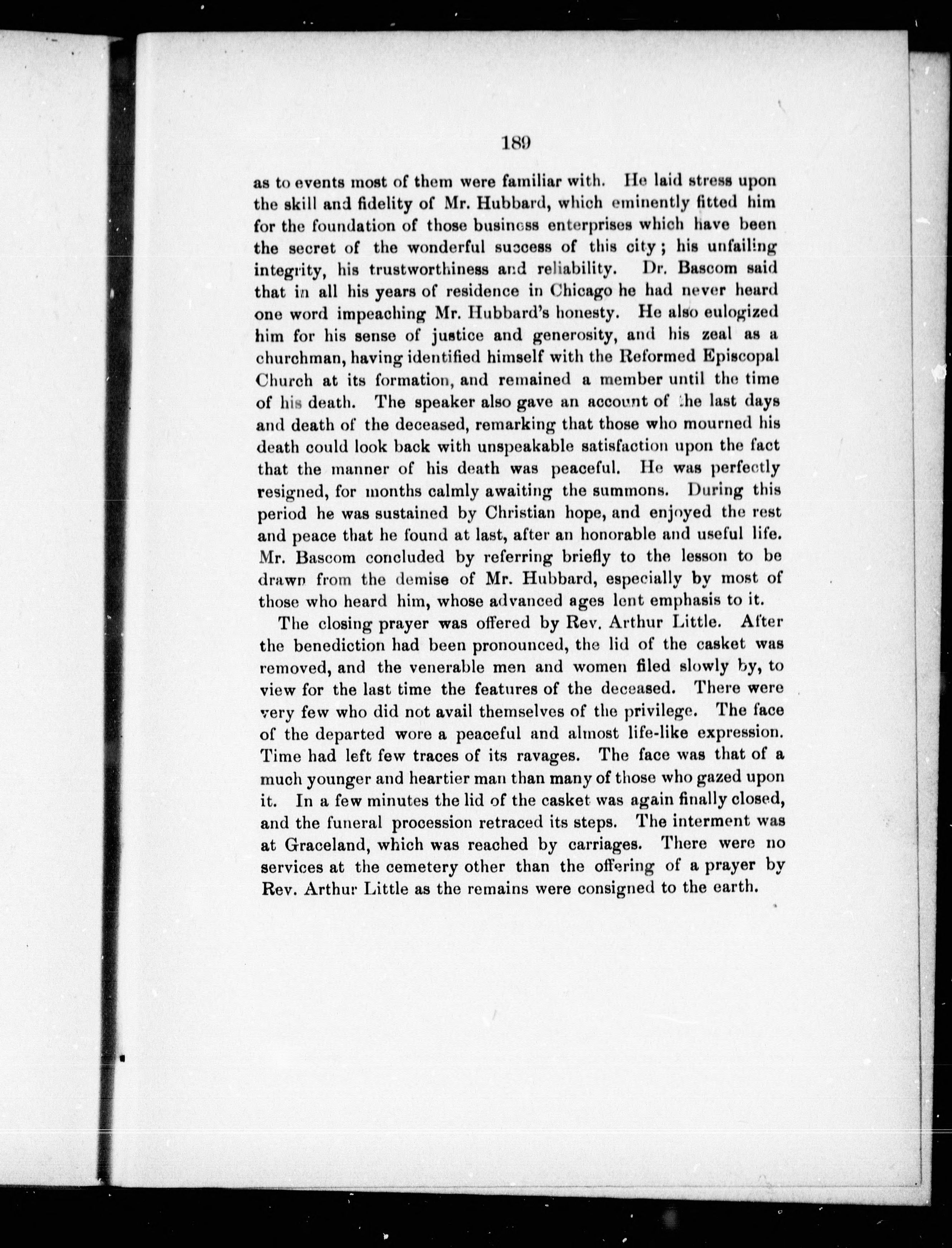 189

as to events most of them were familiar with. He laid stress upon the skill and fidelity of Mr. Hubbard, which eminently fitted him for the foundation of those business enterprises which have been the secret of the wonderful success of this city; his unfailing integrity, his trustworthiness and reliability. Dr. Bascom said that in all his years of residence in Chicago he had never heard one word impeaching Mr. Hubbard's honesty. He also eulogized him for his sense of justice and generosity, and his zeal as a churchman, having identified himself with the Reformed Episcopal Church at its formation, and remained a member until the time of his death. The speaker also gave an account of the last days and death of the deceased, remarking that those who mourned his death could look back with unspeakable satisfaction upon the fact that the manner of his death was peaceful. He was perfectly resigned, for months calmly awaiting the summons. During this period he was sustained by Christian hope, and enjoyed the rest and peace that he found at last, after an honorable and useful life. Mr. Bascom concluded by referring briefly to the lesson to be drawn from the demise of Mr. Hubbard, especially by most of those who heard him, whose advanced ages lent emphasis to it.

The closing prayer was offered by Rev. Arthur Little. After the benediction had been pronounced, the lid of the casket was removed, and the venerable men and women filed slowly by, to view for the last time the features of the deceased. There were very few who did not avail themselves of the privilege. The face of the departed wore a peaceful and almost life-like expression. Time had left few traces of its ravages. The face was that of a much younger and heartier man than many of those who gazed upon it. In a few minutes the lid of the casket was again finally closed, and the funeral procession retraced its steps. The interment was at Graceland, which was reached by carriages. There were no services at the cemetery other than the offering of a prayer by Rev. Arthur Little as the remains were consigned to the earth.